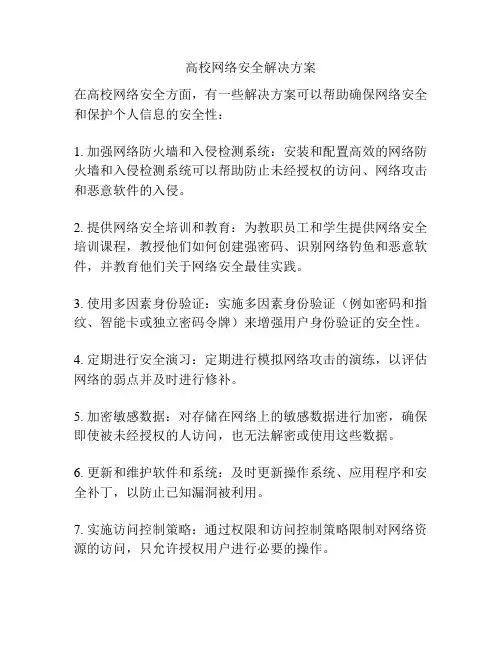 高校网络安全解决方案

在高校网络安全方面，有一些解决方案可以帮助确保网络安全和保护个人信息的安全性：

1. 加强网络防火墙和入侵检测系统：安装和配置高效的网络防火墙和入侵检测系统可以帮助防止未经授权的访问、网络攻击和恶意软件的入侵。

2. 提供网络安全培训和教育：为教职员工和学生提供网络安全培训课程，教授他们如何创建强密码、识别网络钓鱼和恶意软件，并教育他们关于网络安全最佳实践。

3. 使用多因素身份验证：实施多因素身份验证（例如密码和指纹、智能卡或独立密码令牌）来增强用户身份验证的安全性。

4. 定期进行安全演习：定期进行模拟网络攻击的演练，以评估网络的弱点并及时进行修补。

5. 加密敏感数据：对存储在网络上的敏感数据进行加密，确保即使被未经授权的人访问，也无法解密或使用这些数据。

6. 更新和维护软件和系统：及时更新操作系统、应用程序和安全补丁，以防止已知漏洞被利用。

7. 实施访问控制策略：通过权限和访问控制策略限制对网络资源的访问，只允许授权用户进行必要的操作。